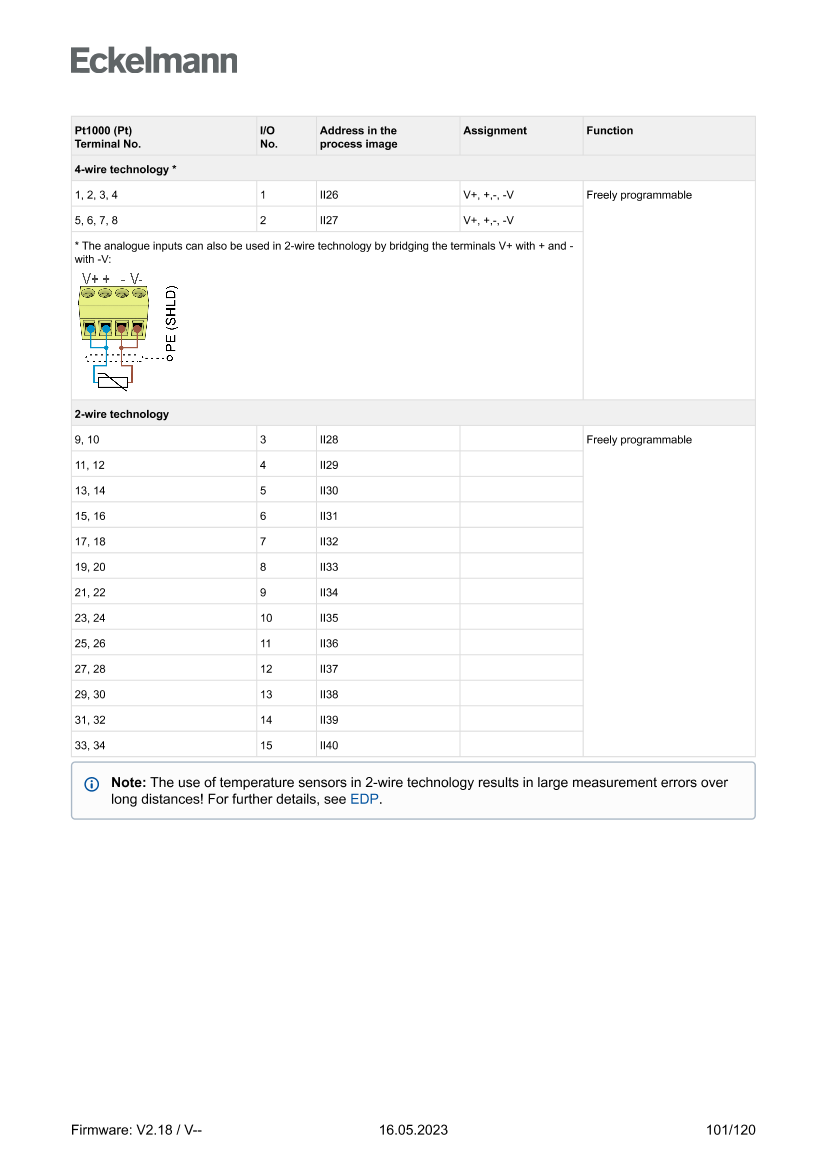 Eckelmann

| Pt1000 (Pt) Terminal No. | I/O No. | Address in the process image | Assignment | Function |
|---|---|---|---|---|
| 4-wire technology * | | | | |
| 1, 2, 3, 4 | 1 | II26 | V+, +,-, -V | Freely programmable |
| 5, 6, 7, 8 | 2 | II27 | V+, +,-, -V | |
| * The analogue inputs can also be used in 2-wire technology by bridging the terminals V+ with + and - with -V: V+ + - V- PE (SHLD) | | | | |
| 2-wire technology | | | | |
| 9, 10 | 3 | II28 | | Freely programmable |
| 11, 12 | 4 | II29 | | |
| 13, 14 | 5 | II30 | | |
| 15, 16 | 6 | II31 | | |
| 17, 18 | 7 | II32 | | |
| 19, 20 | 8 | II33 | | |
| 21, 22 | 9 | II34 | | |
| 23, 24 | 10 | II35 | | |
| 25, 26 | 11 | II36 | | |
| 27, 28 | 12 | II37 | | |
| 29, 30 | 13 | II38 | | |
| 31, 32 | 14 | II39 | | |
| 33, 34 | 15 | II40 | | |

Note: The use of temperature sensors in 2-wire technology results in large measurement errors over long distances! For further details, see EDP.

Firmware: V2.18 / V-- 16.05.2023 101/120